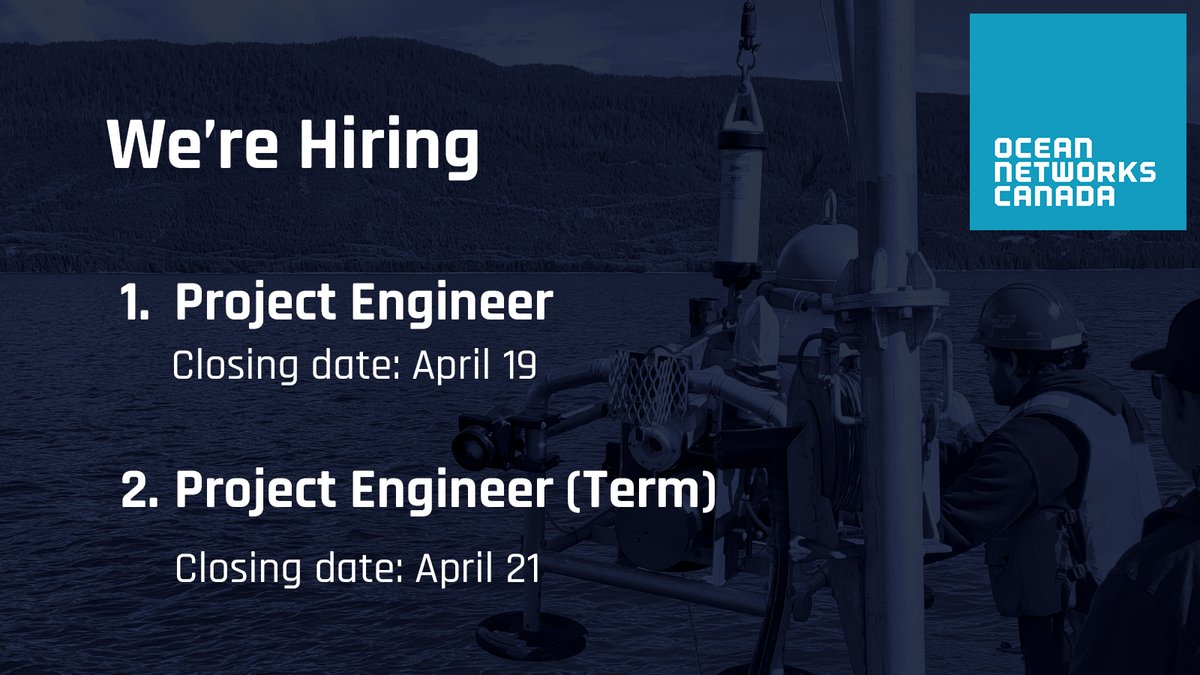 We're Hiring

OCEAN NETWORKS CANADA

1. Project Engineer

Closing date: April 19

2. Project Engineer (Term)

Closing date: April 21